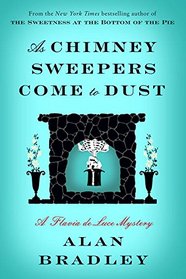 From the New York Times bestselling author of
THE SWEETNESS AT THE BOTTOM OF THE PIE

As CHIMNEY SWEEPERS COME to DUST

A Flavia de Luce Mystery

ALAN BRADLEY